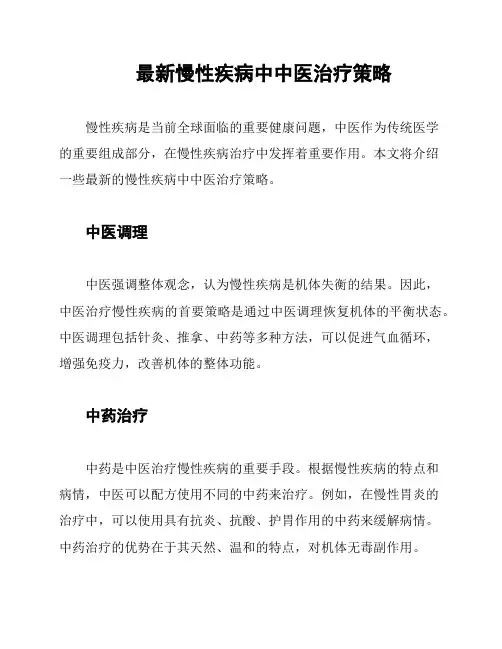 最新慢性疾病中中医治疗策略

慢性疾病是当前全球面临的重要健康问题，中医作为传统医学的重要组成部分，在慢性疾病治疗中发挥着重要作用。本文将介绍一些最新的慢性疾病中中医治疗策略。

中医调理

中医强调整体观念，认为慢性疾病是机体失衡的结果。因此，中医治疗慢性疾病的首要策略是通过中医调理恢复机体的平衡状态。中医调理包括针灸、推拿、中药等多种方法，可以促进气血循环，增强免疫力，改善机体的整体功能。

中药治疗

中药是中医治疗慢性疾病的重要手段。根据慢性疾病的特点和病情，中医可以配方使用不同的中药来治疗。例如，在慢性胃炎的治疗中，可以使用具有抗炎、抗酸、护胃作用的中药来缓解病情。中药治疗的优势在于其天然、温和的特点，对机体无毒副作用。